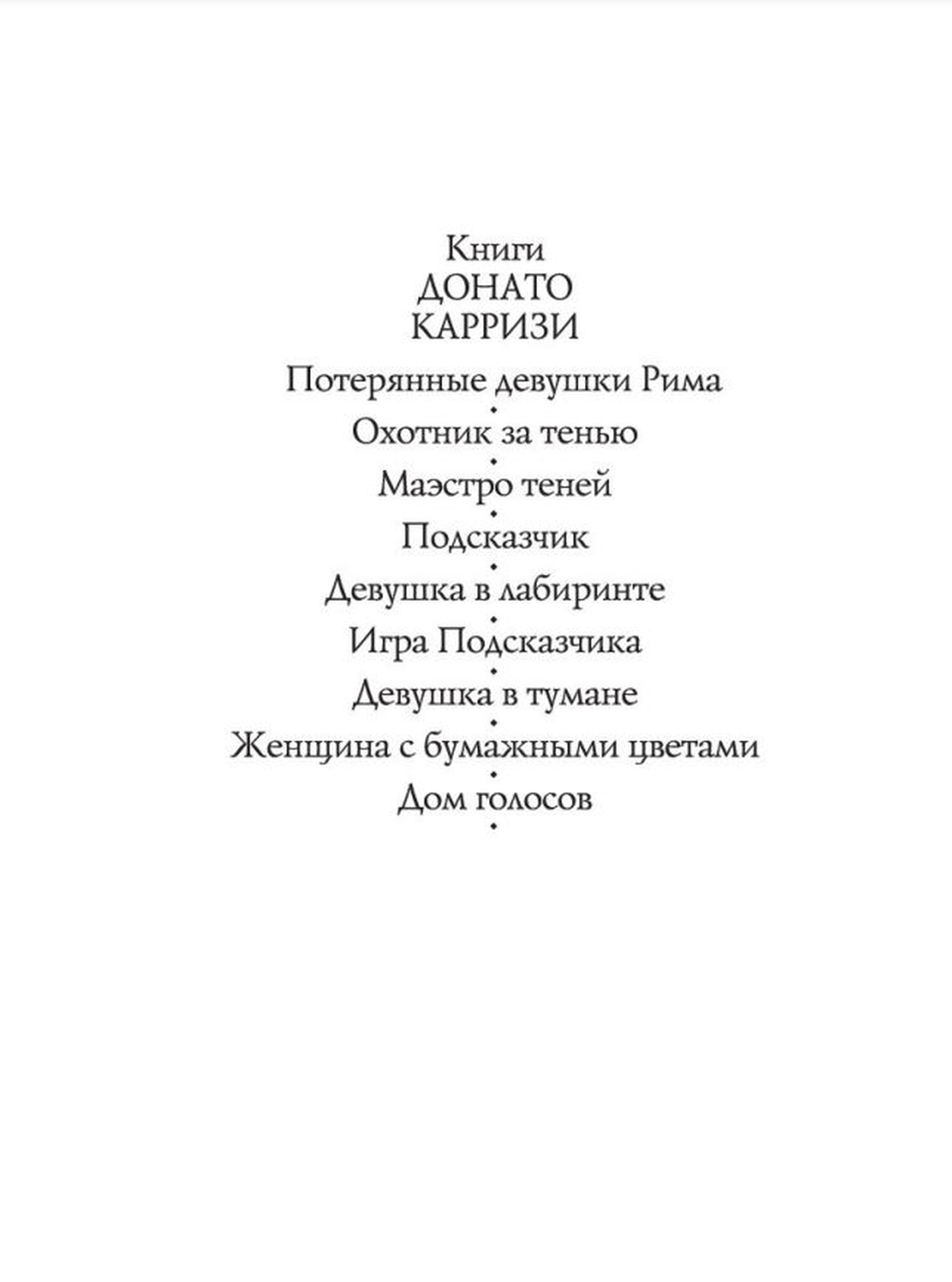 Книги
ДОНАТО
КАРРИЗИ

Потерянные девушки Рима
•
Охотник за тенью
•
Маэстро теней
•
Подсказчик
•
Девушка в лабиринте
•
Игра Подсказчика
•
Девушка в тумане
•
Женщина с бумажными цветами
•
Дом голосов
•